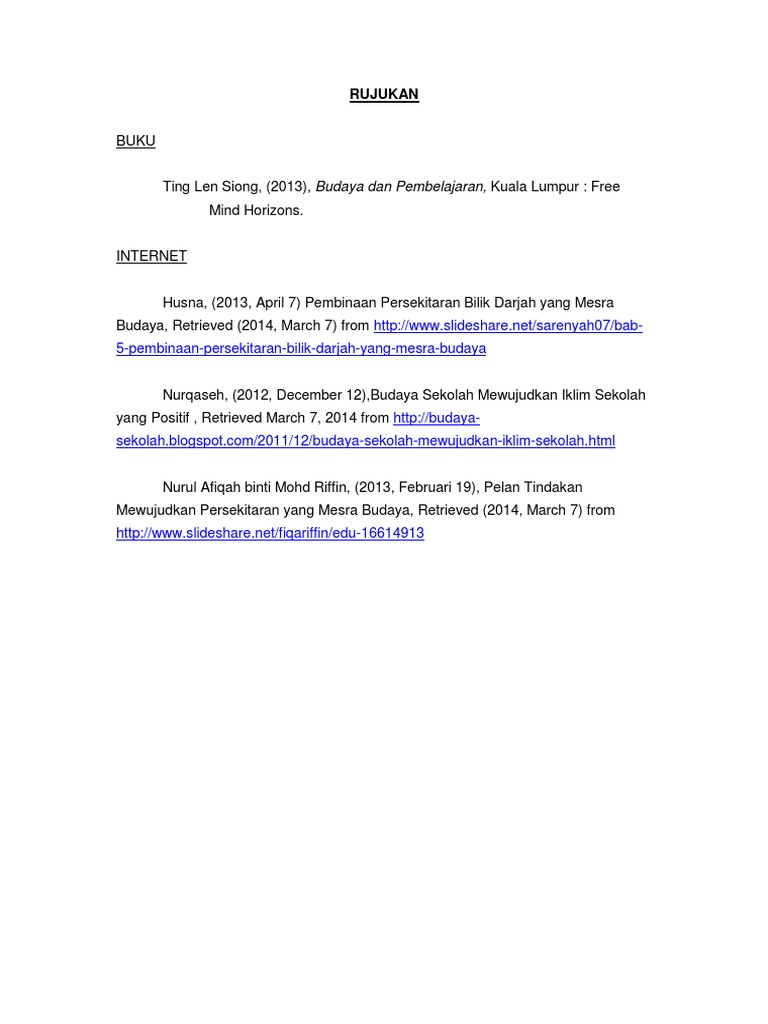 RUJUKAN

BUKU

Ting Len Siong, (2013), Budaya dan Pembelajaran, Kuala Lumpur : Free Mind Horizons.

INTERNET

Husna, (2013, April 7) Pembinaan Persekitaran Bilik Darjah yang Mesra Budaya, Retrieved (2014, March 7) from http://www.slideshare.net/sarenyah07/bab-5-pembinaan-persekitaran-bilik-darjah-yang-mesra-budaya

Nurqaseh, (2012, December 12),Budaya Sekolah Mewujudkan Iklim Sekolah yang Positif , Retrieved March 7, 2014 from http://budaya-sekolah.blogspot.com/2011/12/budaya-sekolah-mewujudkan-iklim-sekolah.html

Nurul Afiqah binti Mohd Riffin, (2013, Februari 19), Pelan Tindakan Mewujudkan Persekitaran yang Mesra Budaya, Retrieved (2014, March 7) from http://www.slideshare.net/fiqariffin/edu-16614913